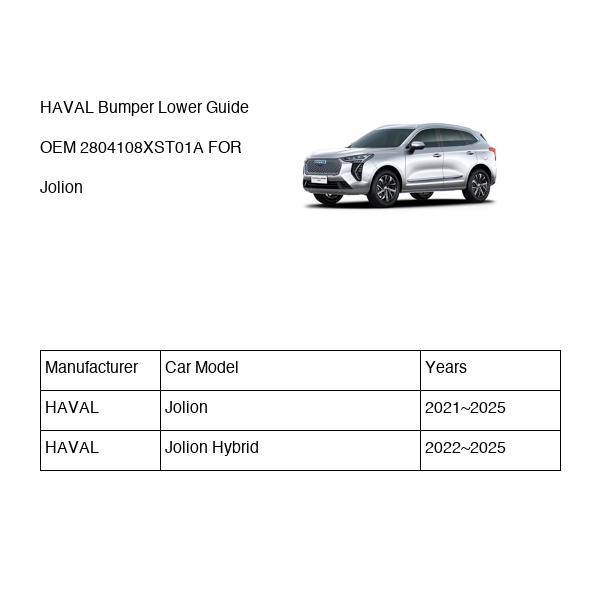 HAVAL Bumper Lower Guide

OEM 2804108XST01A FOR

Jolion

| Manufacturer | Car Model | Years |
|---|---|---|
| HAVAL | Jolion | 2021~2025 |
| HAVAL | Jolion Hybrid | 2022~2025 |